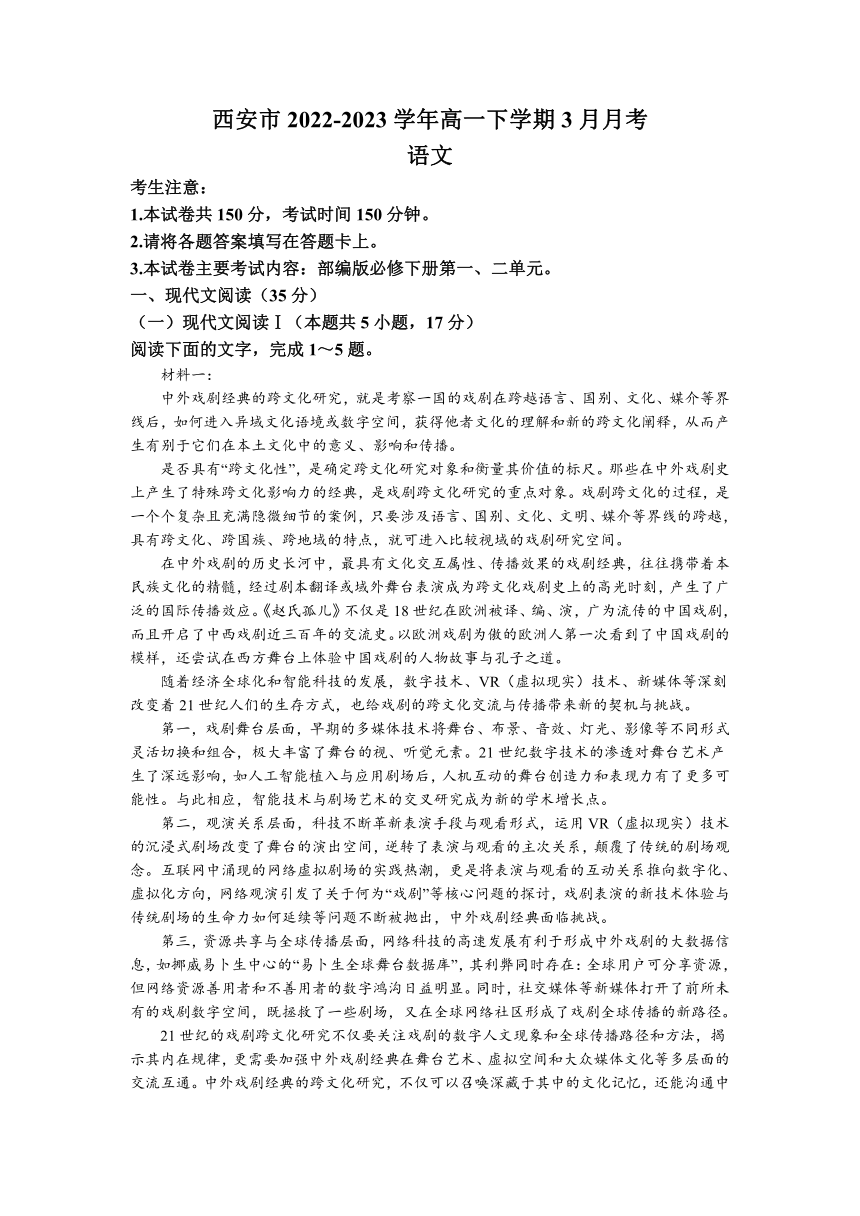 西安市 2022-2023 学年高一下学期 3 月月考
语文

考生注意：
1.本试卷共 150 分，考试时间 150 分钟。
2.请将各题答案填写在答题卡上。
3.本试卷主要考试内容：部编版必修下册第一、二单元。
一、现代文阅读（35 分）
（一）现代文阅读Ⅰ（本题共 5 小题，17 分）
阅读下面的文字，完成 1～5 题。

材料一：

中外戏剧经典的跨文化研究，就是考察一国的戏剧在跨越语言、国别、文化、媒介等界线后，如何进入异域文化语境或数字空间，获得他者文化的理解和新的跨文化阐释，从而产生有别于它们在本土文化中的意义、影响和传播。

是否具有“跨文化性”，是确定跨文化研究对象和衡量其价值的标尺。那些在中外戏剧史上产生了特殊跨文化影响力的经典，是戏剧跨文化研究的重点对象。戏剧跨文化的过程，是一个个复杂且充满隐微细节的案例，只要涉及语言、国别、文化、文明、媒介等界线的跨越，具有跨文化、跨国族、跨地域的特点，就可进入比较视域的戏剧研究空间。

在中外戏剧的历史长河中，最具有文化交互属性、传播效果的戏剧经典，往往携带着本民族文化的精髓，经过剧本翻译或域外舞台表演成为跨文化戏剧史上的高光时刻，产生了广泛的国际传播效应。《赵氏孤儿》不仅是 18 世纪在欧洲被译、编、演，广为流传的中国戏剧，而且开启了中西戏剧近三百年的交流史。以欧洲戏剧为傲的欧洲人第一次看到了中国戏剧的模样，还尝试在西方舞台上体验中国戏剧的人物故事与孔子之道。

随着经济全球化和智能科技的发展，数字技术、VR（虚拟现实）技术、新媒体等深刻改变着 21 世纪人们的生存方式，也给戏剧的跨文化交流与传播带来新的契机与挑战。

第一，戏剧舞台层面，早期的多媒体技术将舞台、布景、音效、灯光、影像等不同形式灵活切换和组合，极大丰富了舞台的视、听觉元素。21 世纪数字技术的渗透对舞台艺术产生了深远影响，如人工智能植入与应用剧场后，人机互动的舞台创造力和表现力有了更多可能性。与此相应，智能技术与剧场艺术的交叉研究成为新的学术增长点。

第二，观演关系层面，科技不断革新表演手段与观看形式，运用 VR（虚拟现实）技术的沉浸式剧场改变了舞台的演出空间，逆转了表演与观看的主次关系，颠覆了传统的剧场观念。互联网中涌现的网络虚拟剧场的实践热潮，更是将表演与观看的互动关系推向数字化、虚拟化方向，网络观演引发了关于何为“戏剧”等核心问题的探讨，戏剧表演的新技术体验与传统剧场的生命力如何延续等问题不断被抛出，中外戏剧经典面临挑战。

第三，资源共享与全球传播层面，网络科技的高速发展有利于形成中外戏剧的大数据信息，如挪威易卜生中心的“易卜生全球舞台数据库”，其利弊同时存在：全球用户可分享资源，但网络资源善用者和不善用者的数字鸿沟日益明显。同时，社交媒体等新媒体打开了前所未有的戏剧数字空间，既拯救了一些剧场，又在全球网络社区形成了戏剧全球传播的新路径。

21 世纪的戏剧跨文化研究不仅要关注戏剧的数字人文现象和全球传播路径和方法，揭示其内在规律，更需要加强中外戏剧经典在舞台艺术、虚拟空间和大众媒体文化等多层面的交流互通。中外戏剧经典的跨文化研究，不仅可以召唤深藏于其中的文化记忆，还能沟通中